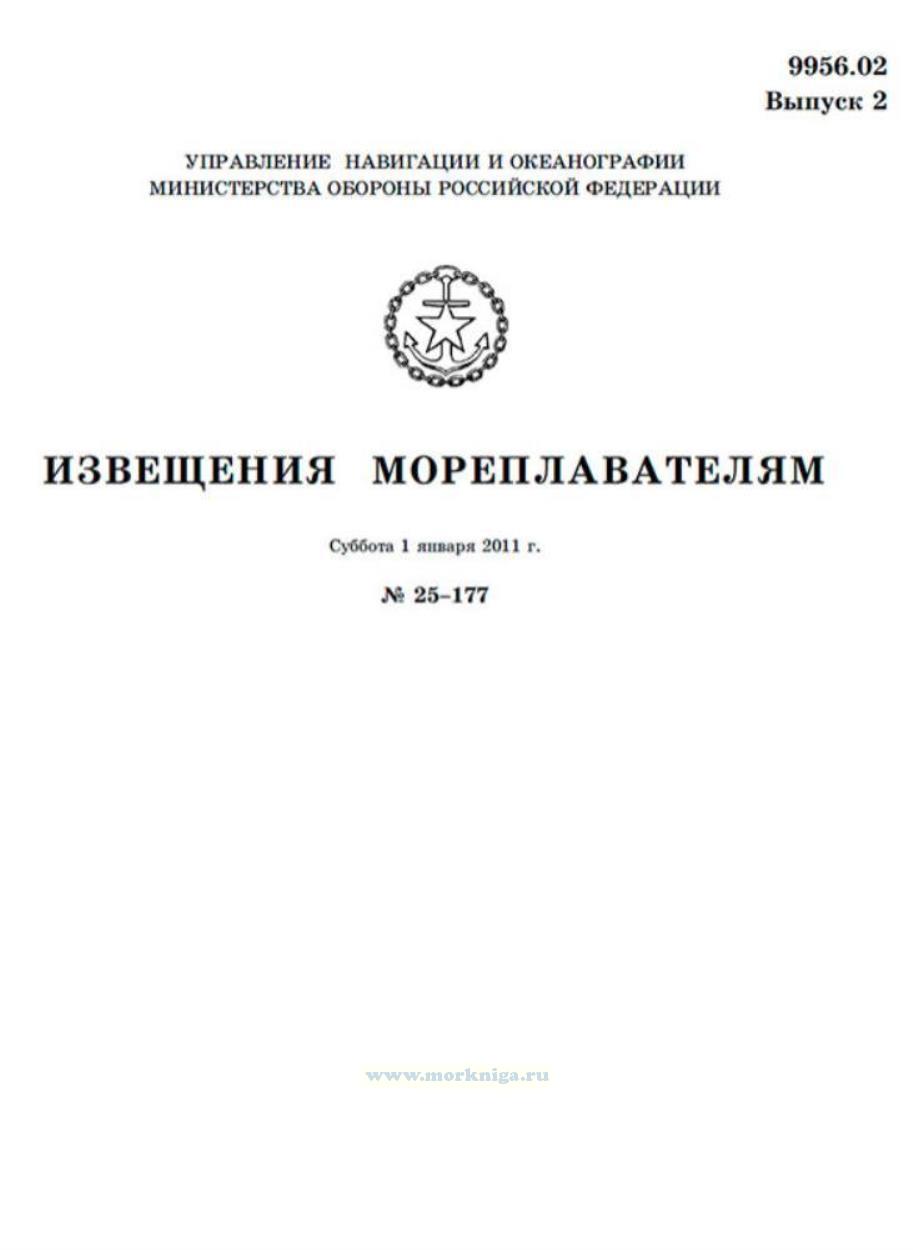 9956.02
Выпуск 2

УПРАВЛЕНИЕ НАВИГАЦИИ И ОКЕАНОГРАФИИ
МИНИСТЕРСТВА ОБОРОНЫ РОССИЙСКОЙ ФЕДЕРАЦИИ

ИЗВЕЩЕНИЯ МОРЕПЛАВАТЕЛЯМ

Суббота 1 января 2011 г.

№ 25–177

www.morkniga.ru